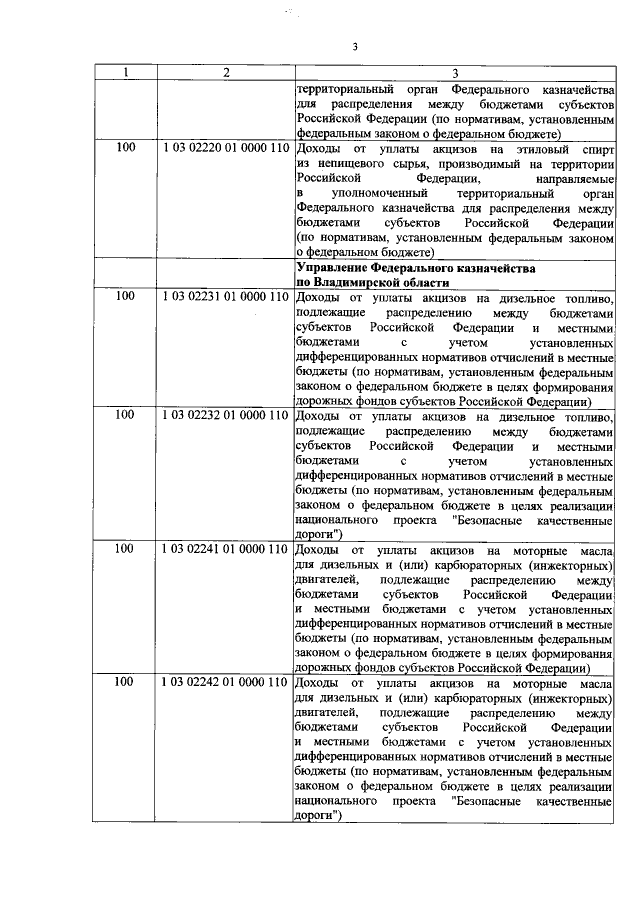 3

| 1 | 2 | 3 |
|---|---|---|
|  |  | территориальный орган Федерального казначейства для распределения между бюджетами субъектов Российской Федерации (по нормативам, установленным федеральным законом о федеральном бюджете) |
| 100 | 1 03 02220 01 0000 110 | Доходы от уплаты акцизов на этиловый спирт из непищевого сырья, производимый на территории Российской Федерации, направляемые в уполномоченный территориальный орган Федерального казначейства для распределения между бюджетами субъектов Российской Федерации (по нормативам, установленным федеральным законом о федеральном бюджете) |
|  |  | Управление Федерального казначейства по Владимирской области |
| 100 | 1 03 02231 01 0000 110 | Доходы от уплаты акцизов на дизельное топливо, подлежащие распределению между бюджетами субъектов Российской Федерации и местными бюджетами с учетом установленных дифференцированных нормативов отчислений в местные бюджеты (по нормативам, установленным федеральным законом о федеральном бюджете в целях формирования дорожных фондов субъектов Российской Федерации) |
| 100 | 1 03 02232 01 0000 110 | Доходы от уплаты акцизов на дизельное топливо, подлежащие распределению между бюджетами субъектов Российской Федерации и местными бюджетами с учетом установленных дифференцированных нормативов отчислений в местные бюджеты (по нормативам, установленным федеральным законом о федеральном бюджете в целях реализации национального проекта "Безопасные качественные дороги") |
| 100 | 1 03 02241 01 0000 110 | Доходы от уплаты акцизов на моторные масла для дизельных и (или) карбюраторных (инжекторных) двигателей, подлежащие распределению между бюджетами субъектов Российской Федерации и местными бюджетами с учетом установленных дифференцированных нормативов отчислений в местные бюджеты (по нормативам, установленным федеральным законом о федеральном бюджете в целях формирования дорожных фондов субъектов Российской Федерации) |
| 100 | 1 03 02242 01 0000 110 | Доходы от уплаты акцизов на моторные масла для дизельных и (или) карбюраторных (инжекторных) двигателей, подлежащие распределению между бюджетами субъектов Российской Федерации и местными бюджетами с учетом установленных дифференцированных нормативов отчислений в местные бюджеты (по нормативам, установленным федеральным законом о федеральном бюджете в целях реализации национального проекта "Безопасные качественные дороги") |